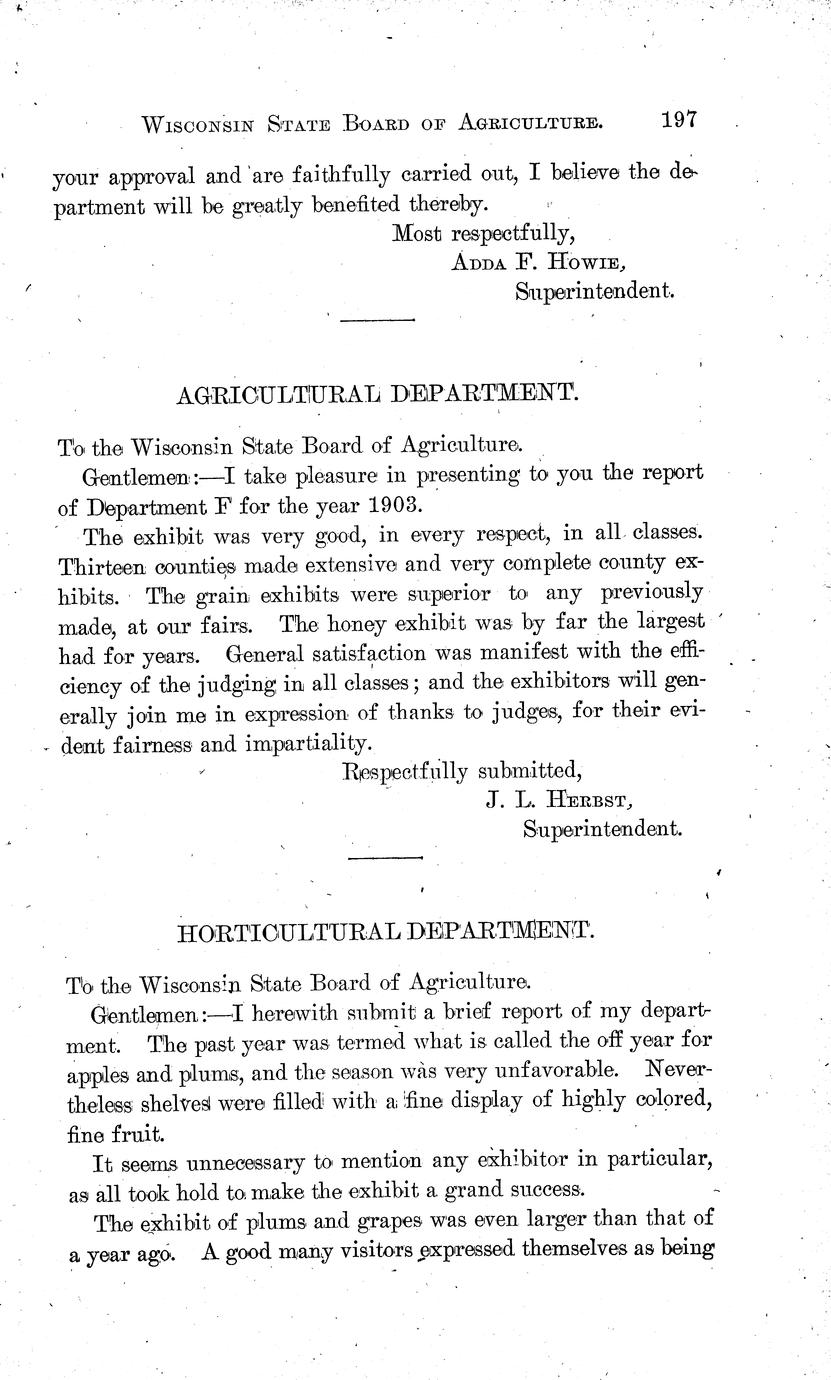 WISCONSIN STATE BOARD OF AGRICULTURE. 197

your approval and are faithfully carried out, I believe the department will be greatly benefited thereby.

Most respectfully,
ADDA F. HOWIE,
Superintendent.

AGRICULTURAL DEPARTMENT.

To the Wisconsin State Board of Agriculture.

Gentlemen:—I take pleasure in presenting to you the report of Department F for the year 1903.

The exhibit was very good, in every respect, in all classes. Thirteen counties made extensive and very complete county exhibits. The grain exhibits were superior to any previously made, at our fairs. The honey exhibit was by far the largest had for years. General satisfaction was manifest with the efficiency of the judging in all classes; and the exhibitors will generally join me in expression of thanks to judges, for their evident fairness and impartiality.

Respectfully submitted,
J. L. HERBST,
Superintendent.

HORTICULTURAL DEPARTMENT.

To the Wisconsin State Board of Agriculture.

Gentlemen:—I herewith submit a brief report of my department. The past year was termed what is called the off year for apples and plums, and the season was very unfavorable. Nevertheless shelves were filled with a fine display of highly colored, fine fruit.

It seems unnecessary to mention any exhibitor in particular, as all took hold to make the exhibit a grand success.

The exhibit of plums and grapes was even larger than that of a year ago. A good many visitors expressed themselves as being